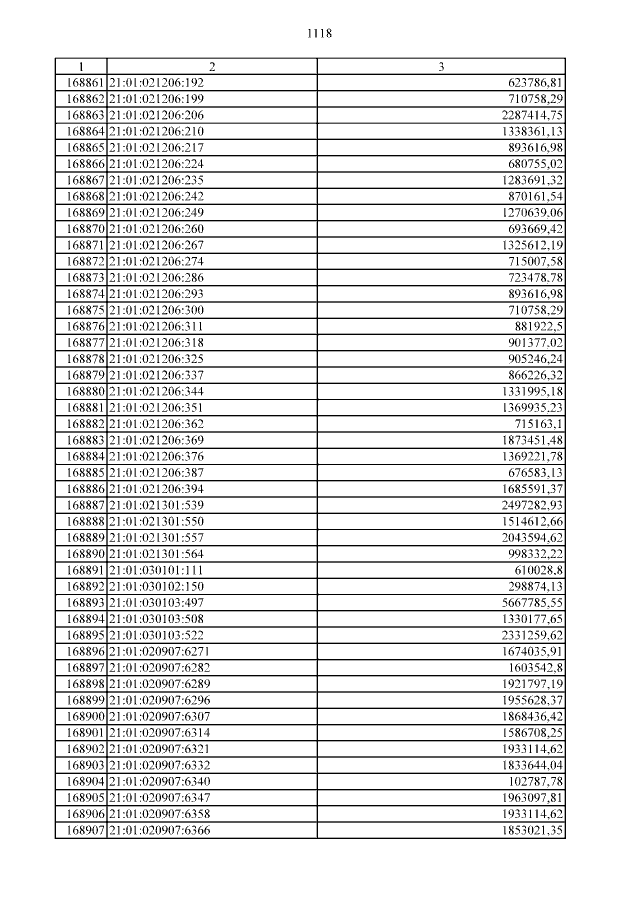 1118

| 1 | 2 | 3 |
|---|---|---|
| 168861 | 21:01:021206:192 | 623786,81 |
| 168862 | 21:01:021206:199 | 710758,29 |
| 168863 | 21:01:021206:206 | 2287414,75 |
| 168864 | 21:01:021206:210 | 1338361,13 |
| 168865 | 21:01:021206:217 | 893616,98 |
| 168866 | 21:01:021206:224 | 680755,02 |
| 168867 | 21:01:021206:235 | 1283691,32 |
| 168868 | 21:01:021206:242 | 870161,54 |
| 168869 | 21:01:021206:249 | 1270639,06 |
| 168870 | 21:01:021206:260 | 693669,42 |
| 168871 | 21:01:021206:267 | 1325612,19 |
| 168872 | 21:01:021206:274 | 715007,58 |
| 168873 | 21:01:021206:286 | 723478,78 |
| 168874 | 21:01:021206:293 | 893616,98 |
| 168875 | 21:01:021206:300 | 710758,29 |
| 168876 | 21:01:021206:311 | 881922,5 |
| 168877 | 21:01:021206:318 | 901377,02 |
| 168878 | 21:01:021206:325 | 905246,24 |
| 168879 | 21:01:021206:337 | 866226,32 |
| 168880 | 21:01:021206:344 | 1331995,18 |
| 168881 | 21:01:021206:351 | 1369935,23 |
| 168882 | 21:01:021206:362 | 715163,1 |
| 168883 | 21:01:021206:369 | 1873451,48 |
| 168884 | 21:01:021206:376 | 1369221,78 |
| 168885 | 21:01:021206:387 | 676583,13 |
| 168886 | 21:01:021206:394 | 1685591,37 |
| 168887 | 21:01:021301:539 | 2497282,93 |
| 168888 | 21:01:021301:550 | 1514612,66 |
| 168889 | 21:01:021301:557 | 2043594,62 |
| 168890 | 21:01:021301:564 | 998332,22 |
| 168891 | 21:01:030101:111 | 610028,8 |
| 168892 | 21:01:030102:150 | 298874,13 |
| 168893 | 21:01:030103:497 | 5667785,55 |
| 168894 | 21:01:030103:508 | 1330177,65 |
| 168895 | 21:01:030103:522 | 2331259,62 |
| 168896 | 21:01:020907:6271 | 1674035,91 |
| 168897 | 21:01:020907:6282 | 1603542,8 |
| 168898 | 21:01:020907:6289 | 1921797,19 |
| 168899 | 21:01:020907:6296 | 1955628,37 |
| 168900 | 21:01:020907:6307 | 1868436,42 |
| 168901 | 21:01:020907:6314 | 1586708,25 |
| 168902 | 21:01:020907:6321 | 1933114,62 |
| 168903 | 21:01:020907:6332 | 1833644,04 |
| 168904 | 21:01:020907:6340 | 102787,78 |
| 168905 | 21:01:020907:6347 | 1963097,81 |
| 168906 | 21:01:020907:6358 | 1933114,62 |
| 168907 | 21:01:020907:6366 | 1853021,35 |